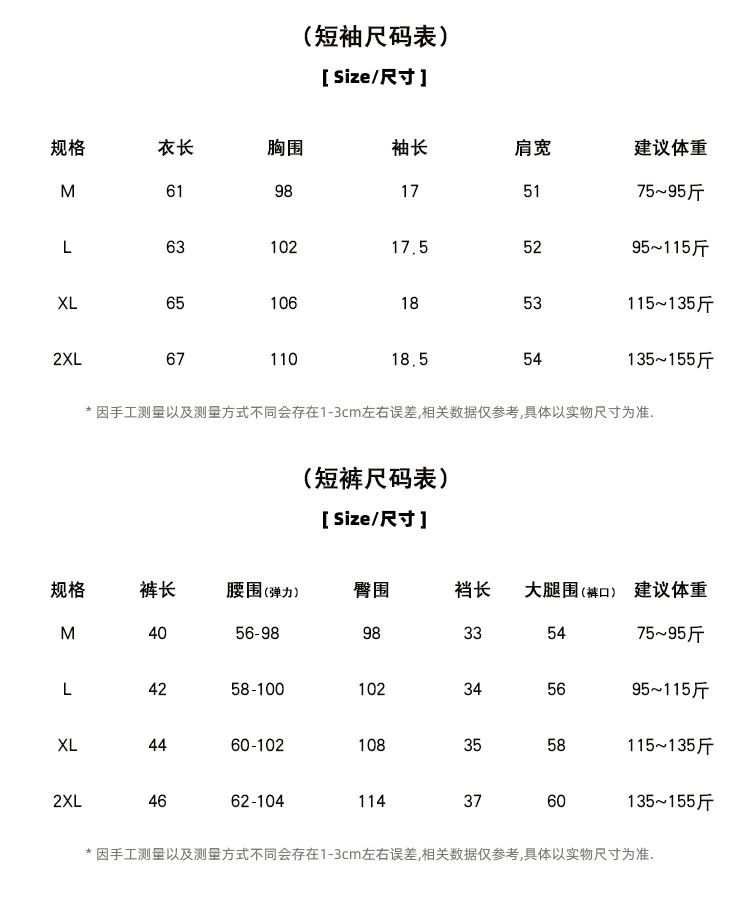 (短袖尺码表)

[ Size/尺寸 ]

| 规格 | 衣长 | 胸围 | 袖长 | 肩宽 | 建议体重 |
|---|---|---|---|---|---|
| M | 61 | 98 | 17 | 51 | 75~95斤 |
| L | 63 | 102 | 17.5 | 52 | 95~115斤 |
| XL | 65 | 106 | 18 | 53 | 115~135斤 |
| 2XL | 67 | 110 | 18.5 | 54 | 135~155斤 |

* 因手工测量以及测量方式不同会存在1-3cm左右误差,相关数据仅参考,具体以实物尺寸为准.

(短裤尺码表)

[ Size/尺寸 ]

| 规格 | 裤长 | 腰围(弹力) | 臀围 | 裆长 | 大腿围(裤口) | 建议体重 |
|---|---|---|---|---|---|---|
| M | 40 | 56-98 | 98 | 33 | 54 | 75~95斤 |
| L | 42 | 58-100 | 102 | 34 | 56 | 95~115斤 |
| XL | 44 | 60-102 | 108 | 35 | 58 | 115~135斤 |
| 2XL | 46 | 62-104 | 114 | 37 | 60 | 135~155斤 |

* 因手工测量以及测量方式不同会存在1-3cm左右误差,相关数据仅参考,具体以实物尺寸为准.